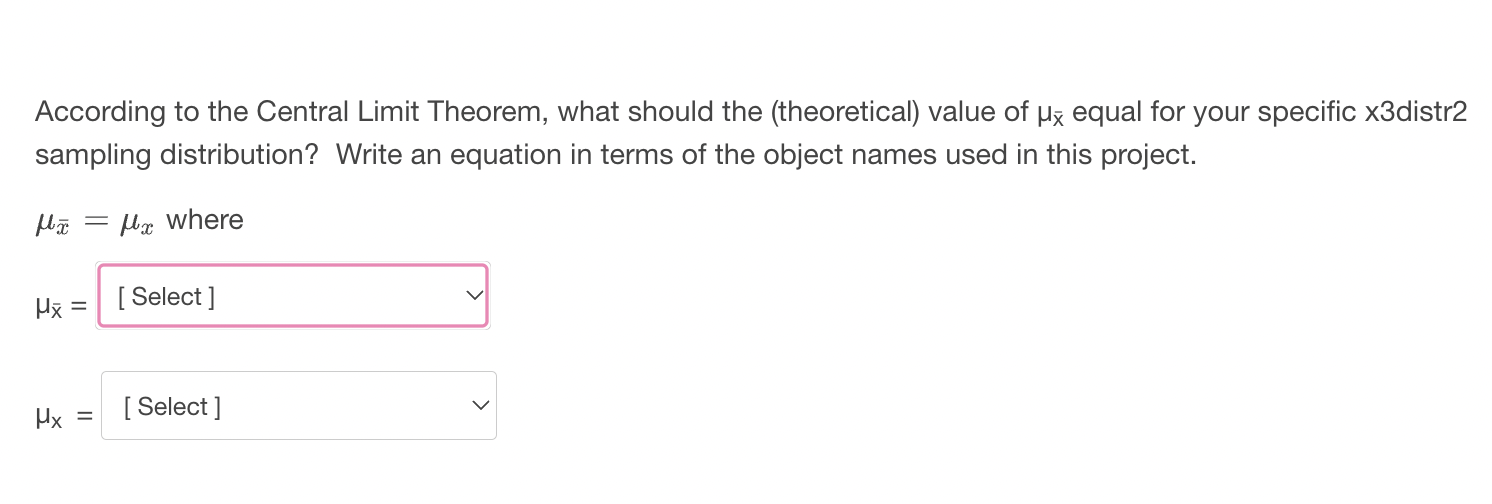 According to the Central Limit Theorem, what should the (theoretical) value of $\mu_{\bar{x}}$ equal for your specific x3distr2 sampling distribution?  Write an equation in terms of the object names used in this project.

$\mu_{\bar{x}} = \mu_x$ where

$\mu_{\bar{x}}$ = [ Select ]

$\mu_x$ = [ Select ]